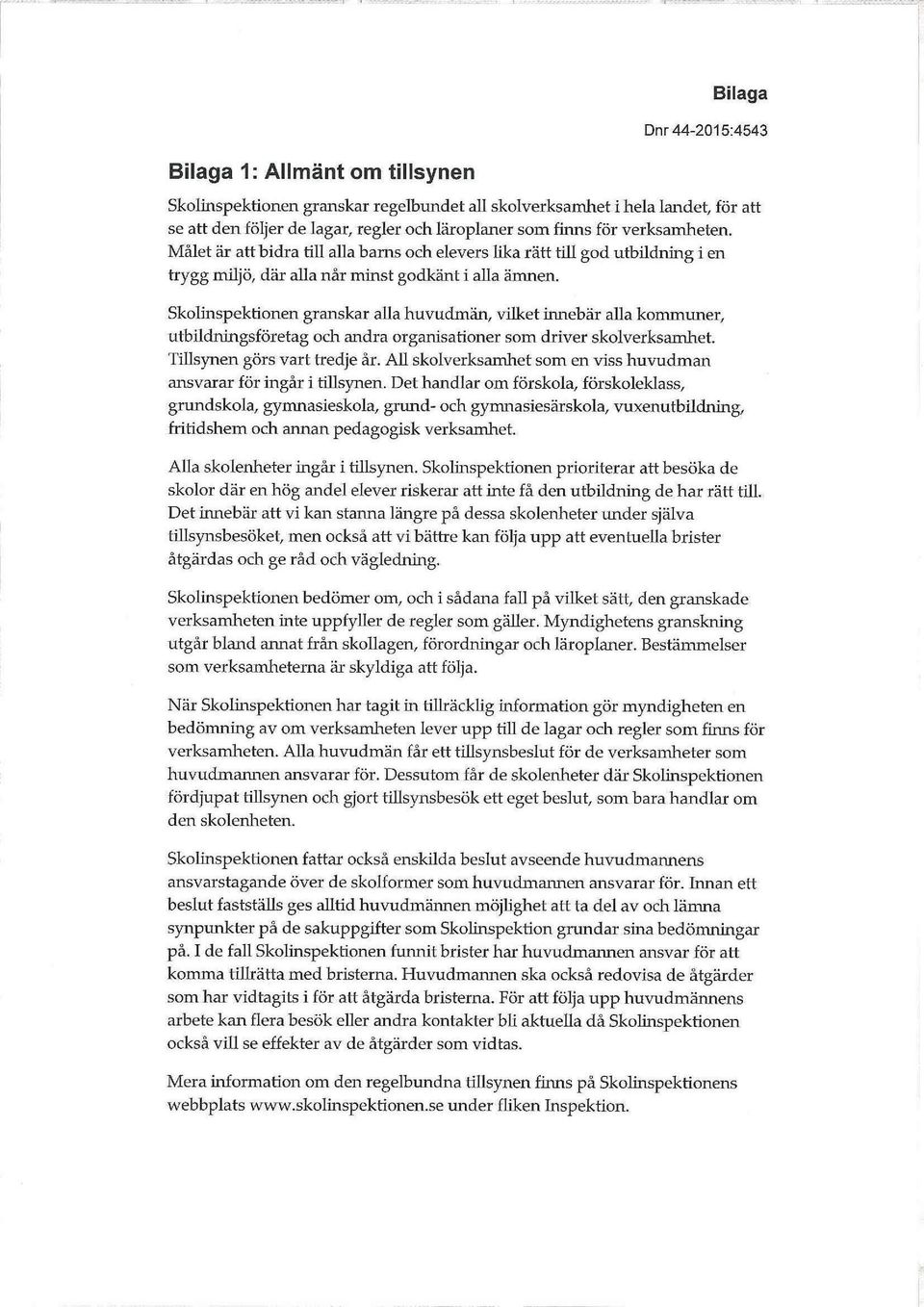 Bilaga

Dnr 44-2015:4543

Bilaga 1: Allmänt om tillsynen

Skolinspektionen granskar regelbundet all skolverksamhet i hela landet, för att se att den följer de lagar, regler och läroplaner som finns för verksamheten. Målet är att bidra till alla barns och elevers lika rätt till god utbildning i en trygg miljö, där alla når minst godkänt i alla ämnen.

Skolinspektionen granskar alla huvudmän, vilket innebär alla kommuner, utbildningsföretag och andra organisationer som driver skolverksamhet. Tillsynen görs vart tredje år. All skolverksamhet som en viss huvudman ansvarar för ingår i tillsynen. Det handlar om förskola, förskoleklass, grundskola, gymnasieskola, grund- och gymnasiesärskola, vuxenutbildning, fritidshem och annan pedagogisk verksamhet.

Alla skolenheter ingår i tillsynen. Skolinspektionen prioriterar att besöka de skolor där en hög andel elever riskerar att inte få den utbildning de har rätt till. Det innebär att vi kan stanna längre på dessa skolenheter under själva tillsynsbesöket, men också att vi bättre kan följa upp att eventuella brister åtgärdas och ge råd och vägledning.

Skolinspektionen bedömer om, och i sådana fall på vilket sätt, den granskade verksamheten inte uppfyller de regler som gäller. Myndighetens granskning utgår bland annat från skollagen, förordningar och läroplaner. Bestämmelser som verksamheterna är skyldiga att följa.

När Skolinspektionen har tagit in tillräcklig information gör myndigheten en bedömning av om verksamheten lever upp till de lagar och regler som finns för verksamheten. Alla huvudmän får ett tillsynsbeslut för de verksamheter som huvudmannen ansvarar för. Dessutom får de skolenheter där Skolinspektionen fördjupat tillsynen och gjort tillsynsbesök ett eget beslut, som bara handlar om den skolenheten.

Skolinspektionen fattar också enskilda beslut avseende huvudmannens ansvarstagande över de skolformer som huvudmannen ansvarar för. Innan ett beslut fastställs ges alltid huvudmännen möjlighet att ta del av och lämna synpunkter på de sakuppgifter som Skolinspektion grundar sina bedömningar på. I de fall Skolinspektionen funnit brister har huvudmannen ansvar för att komma tillrätta med bristerna. Huvudmannen ska också redovisa de åtgärder som har vidtagits i för att åtgärda bristerna. För att följa upp huvudmännens arbete kan flera besök eller andra kontakter bli aktuella då Skolinspektionen också vill se effekter av de åtgärder som vidtas.

Mera information om den regelbundna tillsynen finns på Skolinspektionens webbplats www.skolinspektionen.se under fliken Inspektion.